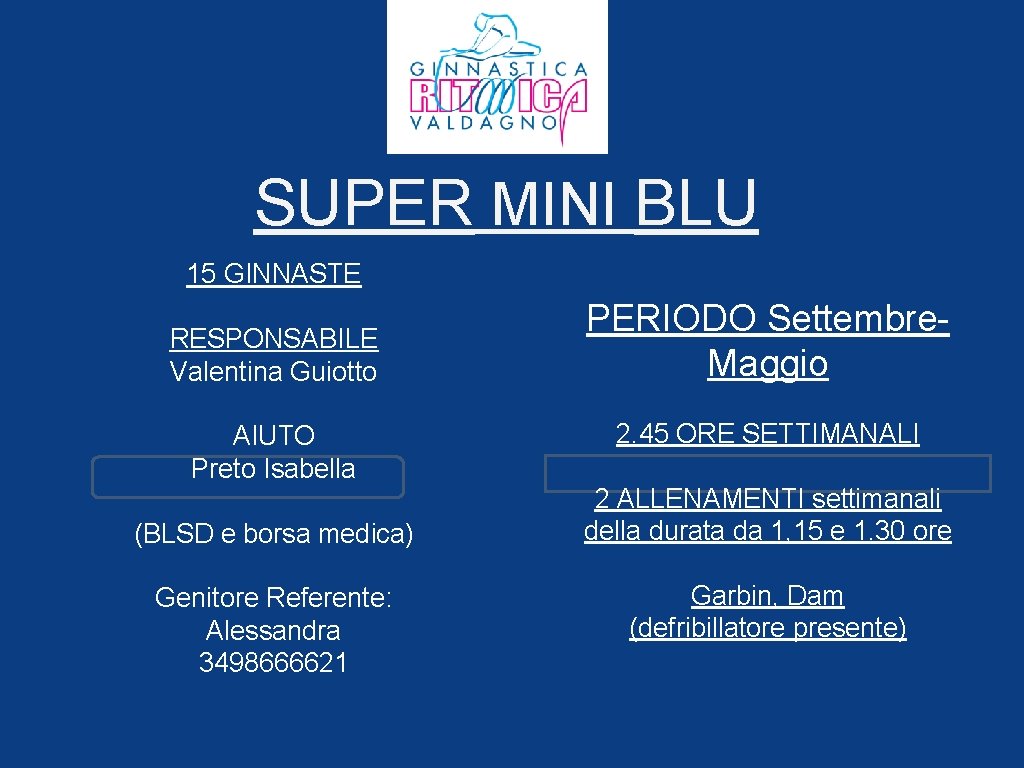 GINNASTICA
RITMICA
VALDAGNO

SUPER MINI BLU

15 GINNASTE

RESPONSABILE
Valentina Guiotto

AIUTO
Preto Isabella

(BLSD e borsa medica)

Genitore Referente:
Alessandra
3498666621

PERIODO Settembre-Maggio

2.45 ORE SETTIMANALI

2 ALLENAMENTI settimanali della durata da 1.15 e 1.30 ore

Garbin, Dam
(defribillatore presente)